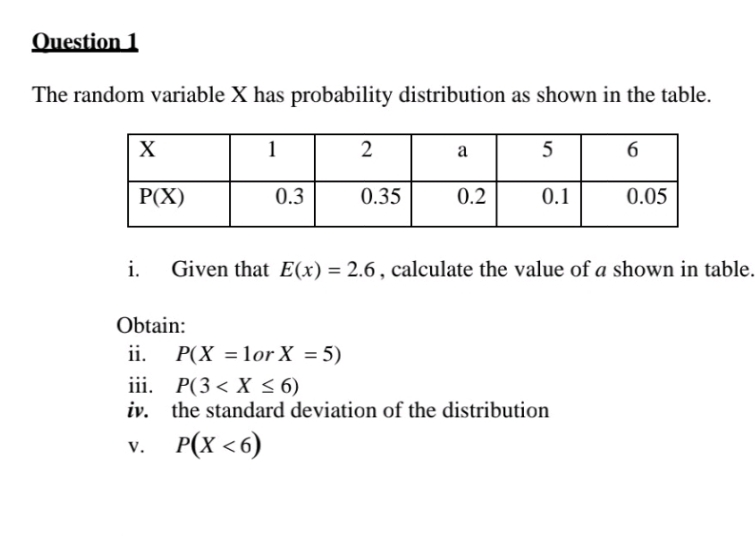 Question 1

The random variable X has probability distribution as shown in the table.

| X | 1 | 2 | a | 5 | 6 |
|---|---|---|---|---|---|
| P(X) | 0.3 | 0.35 | 0.2 | 0.1 | 0.05 |

i. Given that $E(x) = 2.6$, calculate the value of $a$ shown in table.

Obtain:
ii. $P(X = 1 or X = 5)$
iii. $P(3 < X \leq 6)$
iv. the standard deviation of the distribution
v. $P(X < 6)$